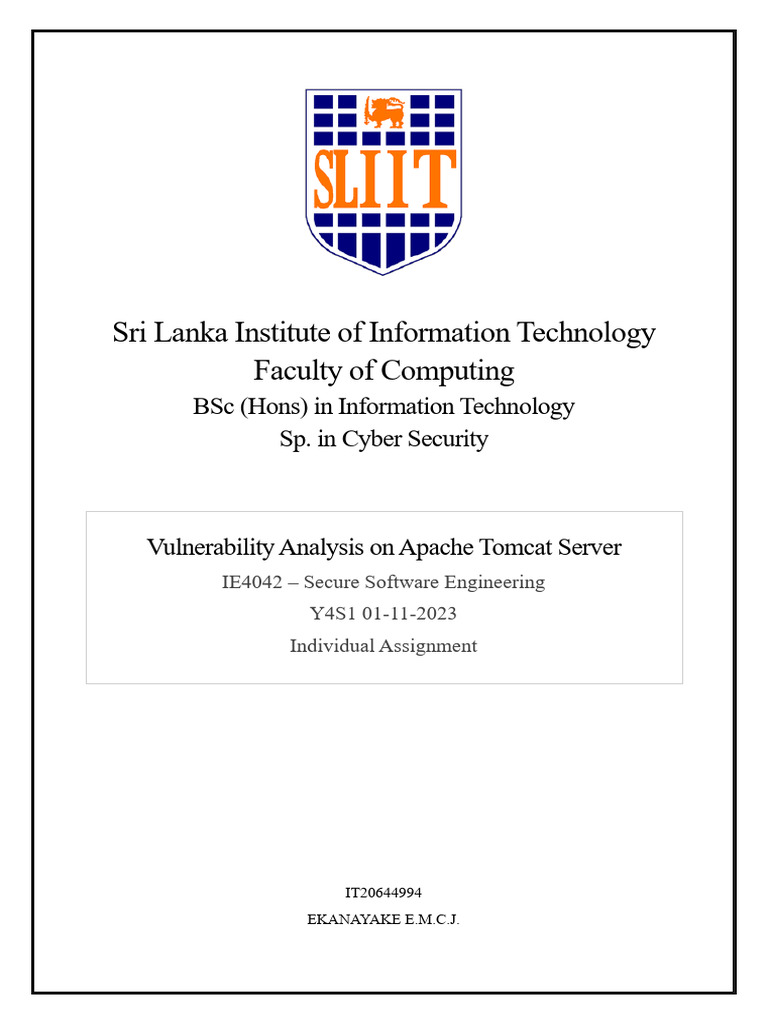 SLIIT

Sri Lanka Institute of Information Technology
Faculty of Computing
BSc (Hons) in Information Technology
Sp. in Cyber Security

Vulnerability Analysis on Apache Tomcat Server
IE4042 – Secure Software Engineering
Y4S1 01-11-2023
Individual Assignment

IT20644994
EKANAYAKE E.M.C.J.